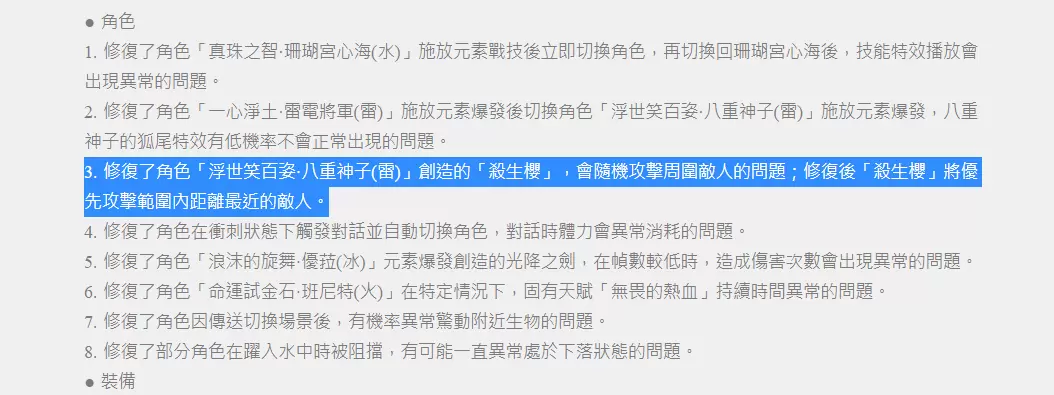 ● 角色

1. 修復了角色「真珠之智·珊瑚宮心海(水)」施放元素戰技後立即切換角色，再切換回珊瑚宮心海後，技能特效播放會出現異常的問題。

2. 修復了角色「一心淨土·雷電將軍(雷)」施放元素爆發後切換角色「浮世笑百姿·八重神子(雷)」施放元素爆發，八重神子的狐尾特效有低機率不會正常出現的問題。

3. 修復了角色「浮世笑百姿·八重神子(雷)」創造的「殺生櫻」，會隨機攻擊周圍敵人的問題；修復後「殺生櫻」將優先攻擊範圍內距離最近的敵人。

4. 修復了角色在衝刺狀態下觸發對話並自動切換角色，對話時體力會異常消耗的問題。

5. 修復了角色「浪沫的旋舞·優菈(冰)」元素爆發創造的光降之劍，在幀數較低時，造成傷害次數會出現異常的問題。

6. 修復了角色「命運試金石·班尼特(火)」在特定情況下，固有天賦「無畏的熱血」持續時間異常的問題。

7. 修復了角色因傳送切換場景後，有機率異常驚動附近生物的問題。

8. 修復了部分角色在躍入水中時被阻擋，有可能一直異常處於下落狀態的問題。

● 裝備